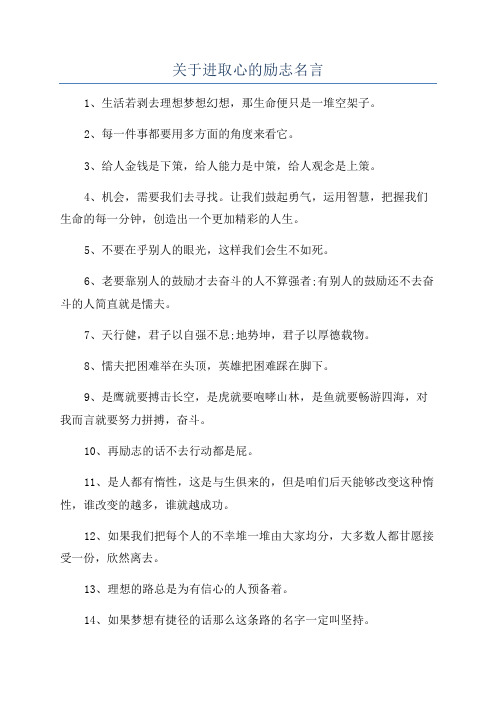 关于进取心的励志名言

1、生活若剥去理想梦想幻想，那生命便只是一堆空架子。

2、每一件事都要用多方面的角度来看它。

3、给人金钱是下策，给人能力是中策，给人观念是上策。

4、机会，需要我们去寻找。让我们鼓起勇气，运用智慧，把握我们生命的每一分钟，创造出一个更加精彩的人生。

5、不要在乎别人的眼光，这样我们会生不如死。

6、老要靠别人的鼓励才去奋斗的人不算强者;有别人的鼓励还不去奋斗的人简直就是懦夫。

7、天行健，君子以自强不息;地势坤，君子以厚德载物。

8、懦夫把困难举在头顶，英雄把困难踩在脚下。

9、是鹰就要搏击长空，是虎就要咆哮山林，是鱼就要畅游四海，对我而言就要努力拼搏，奋斗。

10、再励志的话不去行动都是屁。

11、是人都有惰性，这是与生俱来的，但是咱们后天能够改变这种惰性，谁改变的越多，谁就越成功。

12、如果我们把每个人的不幸堆一堆由大家均分，大多数人都甘愿接受一份，欣然离去。

13、理想的路总是为有信心的人预备着。

14、如果梦想有捷径的话那么这条路的名字一定叫坚持。